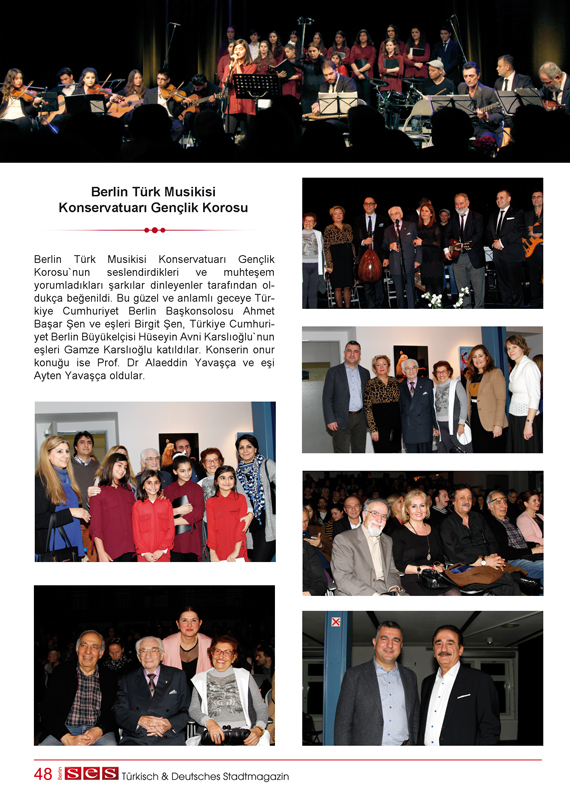 Berlin Türk Musikisi Konservatuarı Gençlik Korosu

Berlin Türk Musikisi Konservatuarı Gençlik Korosu`nun seslendirdikleri ve muhteşem yorumladıkları şarkılar dinleyenler tarafından oldukça beğenildi. Bu güzel ve anlamlı geceye Türkiye Cumhuriyet Berlin Başkonsolosu Ahmet Başar Şen ve eşleri Birgit Şen, Türkiye Cumhuriyet Berlin Büyükelçisi Hüseyin Avni Karslıoğlu`nun eşleri Gamze Karslıoğlu katıldılar. Konserin onur konuğu ise Prof. Dr Alaeddin Yavaşça ve eşi Ayten Yavaşça oldular.

48 Berlin SES Türkisch & Deutsches Stadtmagazin